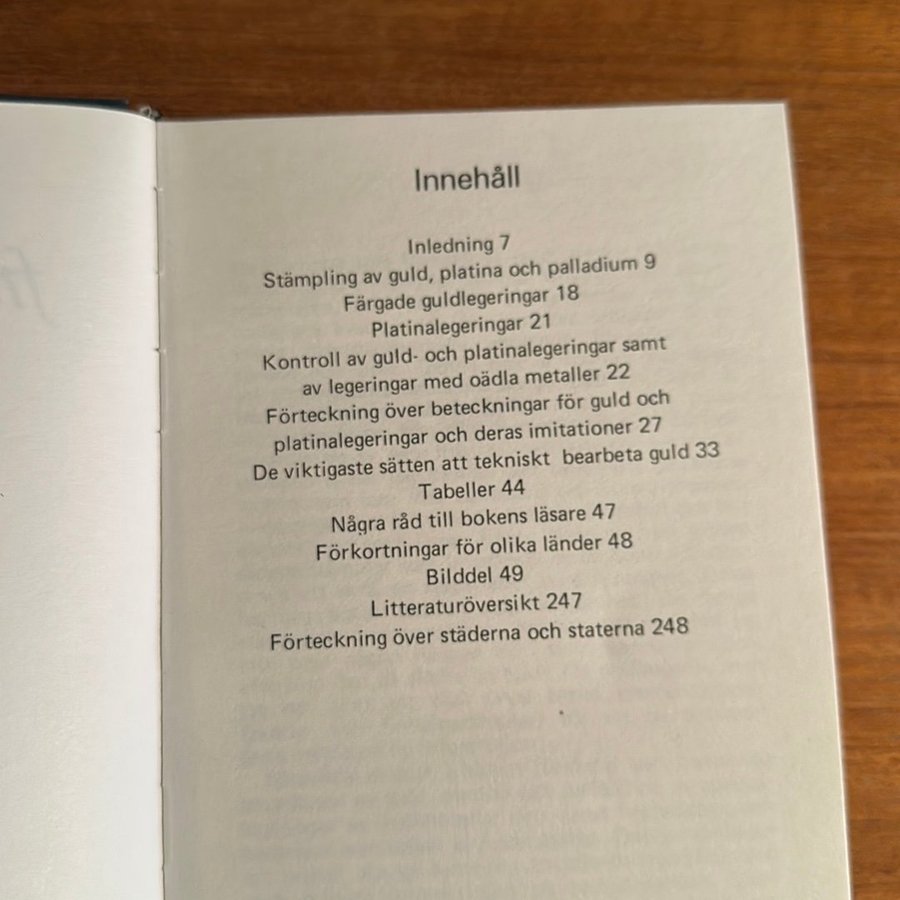 Innehåll

Inledning 7
Stämpling av guld, platina och palladium 9
Färgade guldlegeringar 18
Platinalegeringar 21
Kontroll av guld- och platinalegeringar samt av legeringar med oädla metaller 22
Förteckning över beteckningar för guld och platinalegeringar och deras imitationer 27
De viktigaste sätten att tekniskt bearbeta guld 33
Tabeller 44
Några råd till bokens läsare 47
Förkortningar för olika länder 48
Bilddel 49
Litteraturöversikt 247
Förteckning över städerna och staterna 248